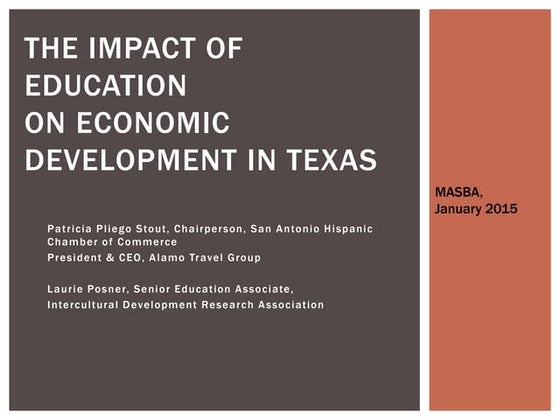 THE IMPACT OF EDUCATION ON ECONOMIC DEVELOPMENT IN TEXAS

Patricia Pliego Stout, Chairperson, San Antonio Hispanic Chamber of Commerce
President & CEO, Alamo Travel Group

Laurie Posner, Senior Education Associate,
Intercultural Development Research Association

MASBA,
January 2015